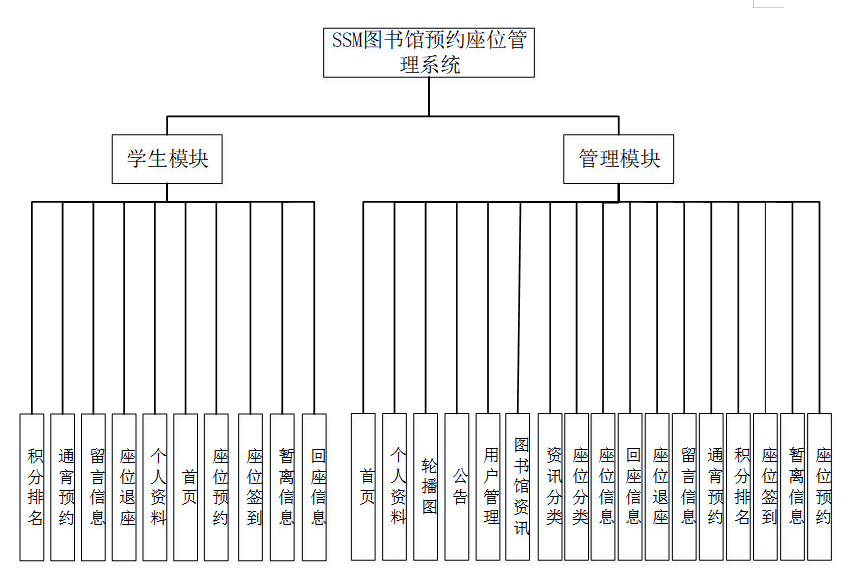 SSM图书馆预约座位管理系统

学生模块

管理模块

积分排名

通宵预约

留言信息

座位退座

个人资料

首页

座位预约

座位签到

暂离信息

回座信息

首页

个人资料

轮播图

公告

用户管理

图书馆资讯

资讯分类

座位分类

座位信息

回座信息

座位退座

留言信息

通宵预约

积分排名

座位签到

暂离信息

座位预约